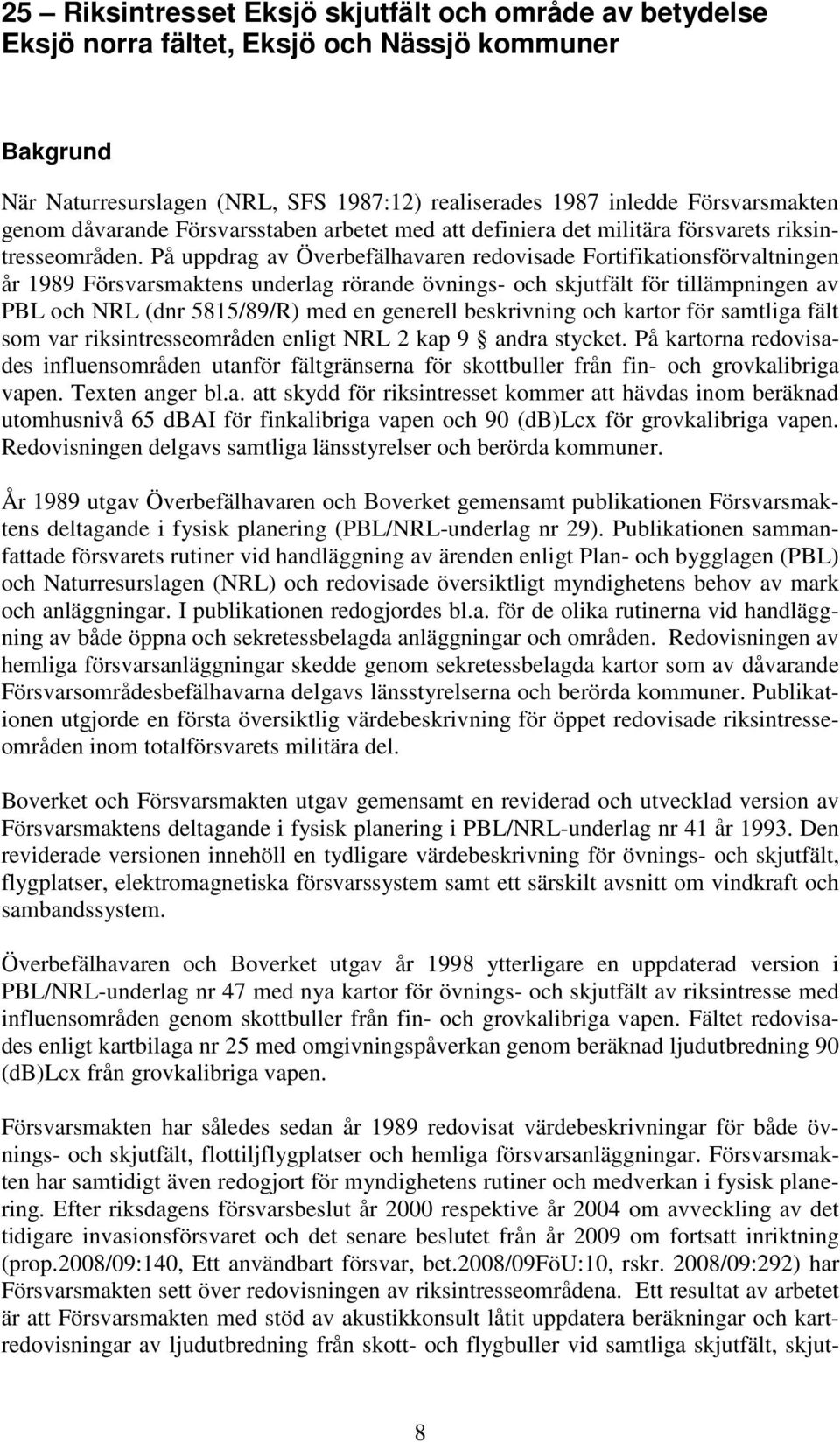 25 – Riksintresset Eksjö skjutfält och område av betydelse Eksjö norra fältet, Eksjö och Nässjö kommuner

Bakgrund

När Naturresurslagen (NRL, SFS 1987:12) realiserades 1987 inledde Försvarsmakten genom dåvarande Försvarsstaben arbetet med att definiera det militära försvarets riksintresseområden. På uppdrag av Överbefälhavaren redovisade Fortifikationsförvaltningen år 1989 Försvarsmaktens underlag rörande övnings- och skjutfält för tillämpningen av PBL och NRL (dnr 5815/89/R) med en generell beskrivning och kartor för samtliga fält som var riksintresseområden enligt NRL 2 kap 9 § andra stycket. På kartorna redovisades influensområden utanför fältgränserna för skottbuller från fin- och grovkalibriga vapen. Texten anger bl.a. att skydd för riksintresset kommer att hävdas inom beräknad utomhusnivå 65 dBAI för finkalibriga vapen och 90 (dB)Lcx för grovkalibriga vapen. Redovisningen delgavs samtliga länsstyrelser och berörda kommuner.

År 1989 utgav Överbefälhavaren och Boverket gemensamt publikationen Försvarsmaktens deltagande i fysisk planering (PBL/NRL-underlag nr 29). Publikationen sammanfattade försvarets rutiner vid handläggning av ärenden enligt Plan- och bygglagen (PBL) och Naturresurslagen (NRL) och redovisade översiktligt myndighetens behov av mark och anläggningar. I publikationen redogjordes bl.a. för de olika rutinerna vid handläggning av både öppna och sekretessbelagda anläggningar och områden. Redovisningen av hemliga försvarsanläggningar skedde genom sekretessbelagda kartor som av dåvarande Försvarsområdesbefälhavarna delgavs länsstyrelserna och berörda kommuner. Publikationen utgjorde en första översiktlig värdebeskrivning för öppet redovisade riksintresseområden inom totalförsvarets militära del.

Boverket och Försvarsmakten utgav gemensamt en reviderad och utvecklad version av Försvarsmaktens deltagande i fysisk planering i PBL/NRL-underlag nr 41 år 1993. Den reviderade versionen innehöll en tydligare värdebeskrivning för övnings- och skjutfält, flygplatser, elektromagnetiska försvarssystem samt ett särskilt avsnitt om vindkraft och sambandssystem.

Överbefälhavaren och Boverket utgav år 1998 ytterligare en uppdaterad version i PBL/NRL-underlag nr 47 med nya kartor för övnings- och skjutfält av riksintresse med influensområden genom skottbuller från fin- och grovkalibriga vapen. Fältet redovisades enligt kartbilaga nr 25 med omgivningspåverkan genom beräknad ljudutbredning 90 (dB)Lcx från grovkalibriga vapen.

Försvarsmakten har således sedan år 1989 redovisat värdebeskrivningar för både övnings- och skjutfält, flottiljflygplatser och hemliga försvarsanläggningar. Försvarsmakten har samtidigt även redogjort för myndighetens rutiner och medverkan i fysisk planering. Efter riksdagens försvarsbeslut år 2000 respektive år 2004 om avveckling av det tidigare invasionsförsvaret och det senare beslutet från år 2009 om fortsatt inriktning (prop.2008/09:140, Ett användbart försvar, bet.2008/09FöU:10, rskr. 2008/09:292) har Försvarsmakten sett över redovisningen av riksintresseområdena. Ett resultat av arbetet är att Försvarsmakten med stöd av akustikkonsult låtit uppdatera beräkningar och kartredovisningar av ljudutbredning från skott- och flygbuller vid samtliga skjutfält, skjut-

8